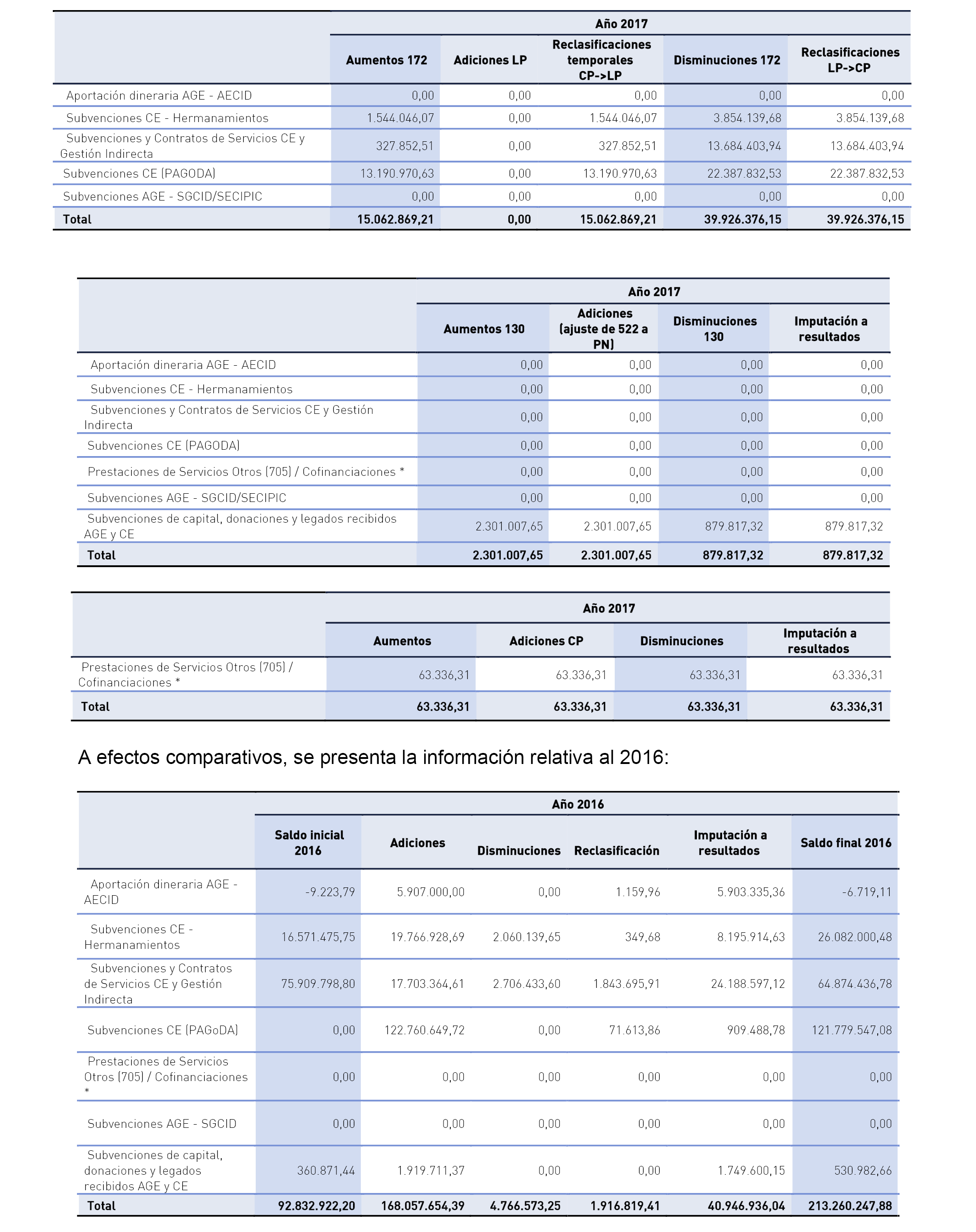 | | Año 2017 | | | | |
|---|---|---|---|---|---|
| | Aumentos 172 | Adiciones LP | Reclasificaciones temporales CP->LP | Disminuciones 172 | Reclasificaciones LP->CP |
| Aportación dineraria AGE - AECID | 0,00 | 0,00 | 0,00 | 0,00 | 0,00 |
| Subvenciones CE - Hermanamientos | 1.544.046,07 | 0,00 | 1.544.046,07 | 3.854.139,68 | 3.854.139,68 |
| Subvenciones y Contratos de Servicios CE y Gestión Indirecta | 327.852,51 | 0,00 | 327.852,51 | 13.684.403,94 | 13.684.403,94 |
| Subvenciones CE (PAGODA) | 13.190.970,63 | 0,00 | 13.190.970,63 | 22.387.832,53 | 22.387.832,53 |
| Subvenciones AGE - SGCID/SECIPIC | 0,00 | 0,00 | 0,00 | 0,00 | 0,00 |
| Total | 15.062.869,21 | 0,00 | 15.062.869,21 | 39.926.376,15 | 39.926.376,15 |

| | Año 2017 | | | |
|---|---|---|---|---|
| | Aumentos 130 | Adiciones (ajuste de 522 a PN) | Disminuciones 130 | Imputación a resultados |
| Aportación dineraria AGE - AECID | 0,00 | 0,00 | 0,00 | 0,00 |
| Subvenciones CE - Hermanamientos | 0,00 | 0,00 | 0,00 | 0,00 |
| Subvenciones y Contratos de Servicios CE y Gestión Indirecta | 0,00 | 0,00 | 0,00 | 0,00 |
| Subvenciones CE (PAGODA) | 0,00 | 0,00 | 0,00 | 0,00 |
| Prestaciones de Servicios Otros (705) / Cofinanciaciones * | 0,00 | 0,00 | 0,00 | 0,00 |
| Subvenciones AGE - SGCID/SECIPIC | 0,00 | 0,00 | 0,00 | 0,00 |
| Subvenciones de capital, donaciones y legados recibidos AGE y CE | 2.301.007,65 | 2.301.007,65 | 879.817,32 | 879.817,32 |
| Total | 2.301.007,65 | 2.301.007,65 | 879.817,32 | 879.817,32 |

| | Año 2017 | | | |
|---|---|---|---|---|
| | Aumentos | Adiciones CP | Disminuciones | Imputación a resultados |
| Prestaciones de Servicios Otros (705) / Cofinanciaciones * | 63.336,31 | 63.336,31 | 63.336,31 | 63.336,31 |
| Total | 63.336,31 | 63.336,31 | 63.336,31 | 63.336,31 |

A efectos comparativos, se presenta la información relativa al 2016:

| | Año 2016 | | | | | |
|---|---|---|---|---|---|---|
| | Saldo inicial 2016 | Adiciones | Disminuciones | Reclasificación | Imputación a resultados | Saldo final 2016 |
| Aportación dineraria AGE - AECID | -9.223,79 | 5.907.000,00 | 0,00 | 1.159,96 | 5.903.335,36 | -6.719,11 |
| Subvenciones CE - Hermanamientos | 16.571.475,75 | 19.766.928,69 | 2.060.139,65 | 349,68 | 8.195.914,63 | 26.082.000,48 |
| Subvenciones y Contratos de Servicios CE y Gestión Indirecta | 75.909.798,80 | 17.703.364,61 | 2.706.433,60 | 1.843.695,91 | 24.188.597,12 | 64.874.436,78 |
| Subvenciones CE (PAGoDA) | 0,00 | 122.760.649,72 | 0,00 | 71.613,86 | 909.488,78 | 121.779.547,08 |
| Prestaciones de Servicios Otros (705) / Cofinanciaciones * | 0,00 | 0,00 | 0,00 | 0,00 | 0,00 | 0,00 |
| Subvenciones AGE - SGCID | 0,00 | 0,00 | 0,00 | 0,00 | 0,00 | 0,00 |
| Subvenciones de capital, donaciones y legados recibidos AGE y CE | 360.871,44 | 1.919.711,37 | 0,00 | 0,00 | 1.749.600,15 | 530.982,66 |
| Total | 92.832.922,20 | 168.057.654,39 | 4.766.573,25 | 1.916.819,41 | 40.946.936,04 | 213.260.247,88 |